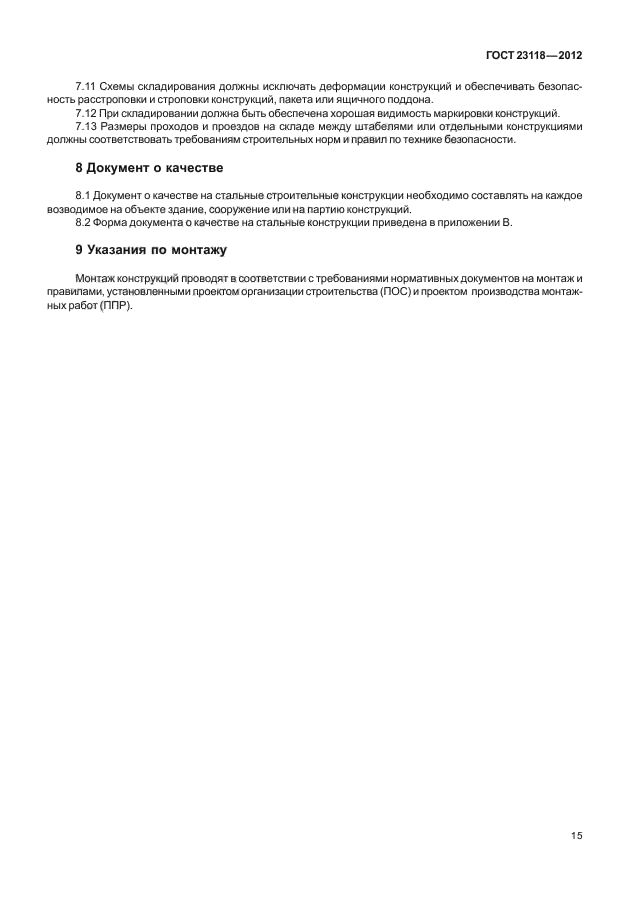 ГОСТ 23118—2012

7.11 Схемы складирования должны исключать деформации конструкций и обеспечивать безопасность расстроповки и строповки конструкций, пакета или ящичного поддона.

7.12 При складировании должна быть обеспечена хорошая видимость маркировки конструкций.

7.13 Размеры проходов и проездов на складе между штабелями или отдельными конструкциями должны соответствовать требованиям строительных норм и правил по технике безопасности.

8 Документ о качестве

8.1 Документ о качестве на стальные строительные конструкции необходимо составлять на каждое возводимое на объекте здание, сооружение или на партию конструкций.

8.2 Форма документа о качестве на стальные конструкции приведена в приложении В.

9 Указания по монтажу

Монтаж конструкций проводят в соответствии с требованиями нормативных документов на монтаж и правилами, установленными проектом организации строительства (ПОС) и проектом производства монтажных работ (ППР).

15